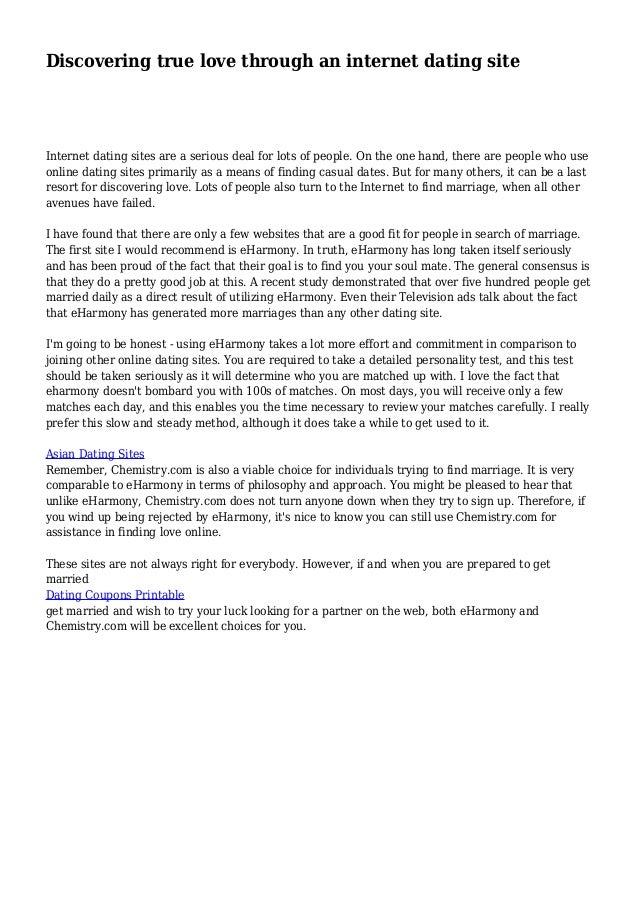 Discovering true love through an internet dating site

Internet dating sites are a serious deal for lots of people. On the one hand, there are people who use online dating sites primarily as a means of finding casual dates. But for many others, it can be a last resort for discovering love. Lots of people also turn to the Internet to find marriage, when all other avenues have failed.

I have found that there are only a few websites that are a good fit for people in search of marriage. The first site I would recommend is eHarmony. In truth, eHarmony has long taken itself seriously and has been proud of the fact that their goal is to find you your soul mate. The general consensus is that they do a pretty good job at this. A recent study demonstrated that over five hundred people get married daily as a direct result of utilizing eHarmony. Even their Television ads talk about the fact that eHarmony has generated more marriages than any other dating site.

I'm going to be honest - using eHarmony takes a lot more effort and commitment in comparison to joining other online dating sites. You are required to take a detailed personality test, and this test should be taken seriously as it will determine who you are matched up with. I love the fact that eharmony doesn't bombard you with 100s of matches. On most days, you will receive only a few matches each day, and this enables you the time necessary to review your matches carefully. I really prefer this slow and steady method, although it does take a while to get used to it.

Asian Dating Sites
Remember, Chemistry.com is also a viable choice for individuals trying to find marriage. It is very comparable to eHarmony in terms of philosophy and approach. You might be pleased to hear that unlike eHarmony, Chemistry.com does not turn anyone down when they try to sign up. Therefore, if you wind up being rejected by eHarmony, it's nice to know you can still use Chemistry.com for assistance in finding love online.

These sites are not always right for everybody. However, if and when you are prepared to get married
Dating Coupons Printable
get married and wish to try your luck looking for a partner on the web, both eHarmony and Chemistry.com will be excellent choices for you.